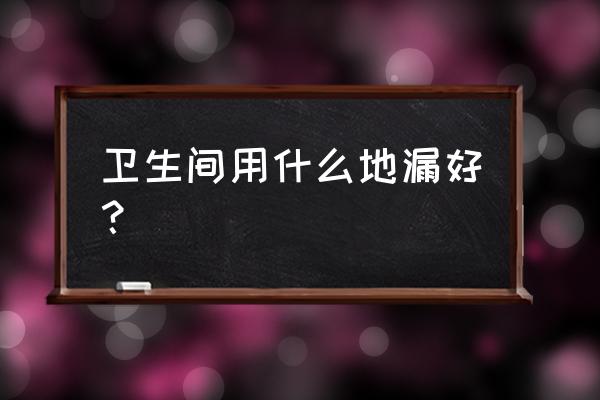 卫生间用什么地漏好？